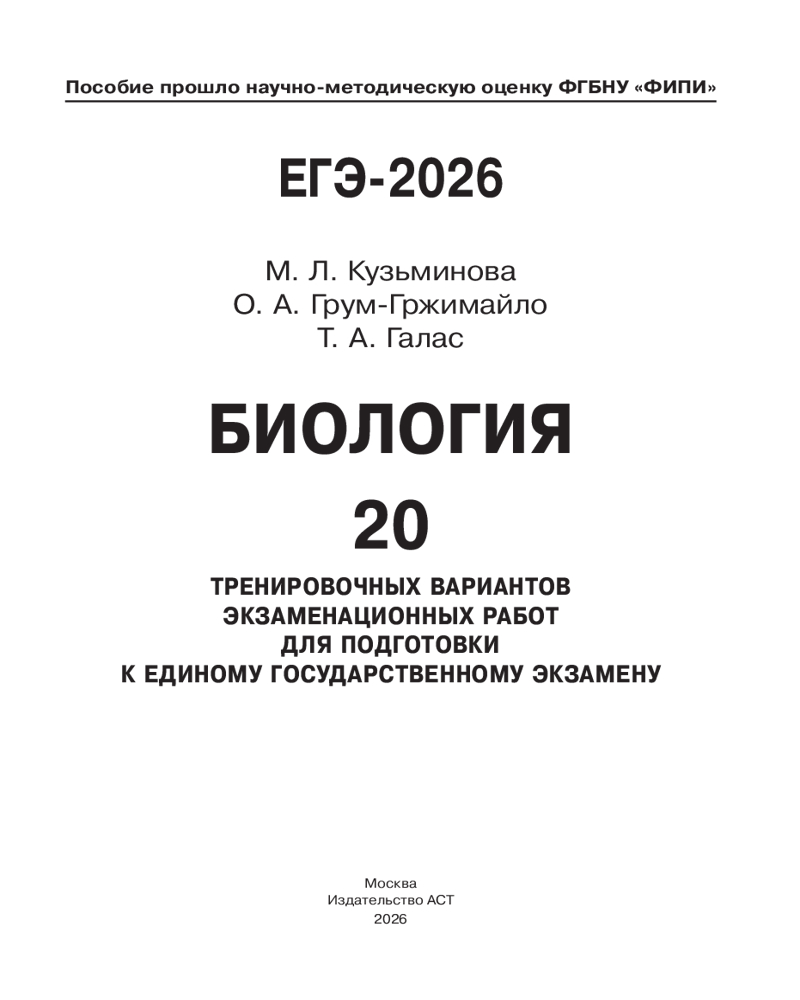 Пособие прошло научно-методическую оценку ФГБНУ «ФИПИ»

ЕГЭ-2026

М. Л. Кузьминова
О. А. Грум-Гржимайло
Т. А. Галас

БИОЛОГИЯ

20

ТРЕНИРОВОЧНЫХ ВАРИАНТОВ
ЭКЗАМЕНАЦИОННЫХ РАБОТ
ДЛЯ ПОДГОТОВКИ
К ЕДИНОМУ ГОСУДАРСТВЕННОМУ ЭКЗАМЕНУ

Москва
Издательство АСТ
2026